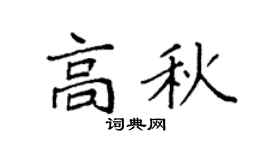 高秋

词典网